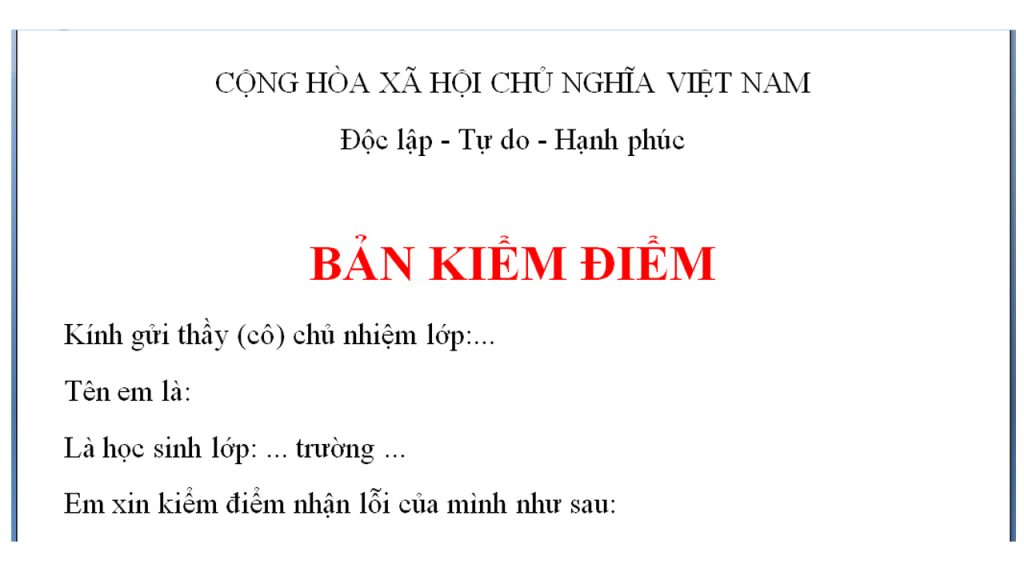 CỘNG HÒA XÃ HỘI CHỦ NGHĨA VIỆT NAM

Độc lập - Tự do - Hạnh phúc

BẢN KIỂM ĐIỂM

Kính gửi thầy (cô) chủ nhiệm lớp:...

Tên em là:

Là học sinh lớp: ... trường ...

Em xin kiểm điểm nhận lỗi của mình như sau: